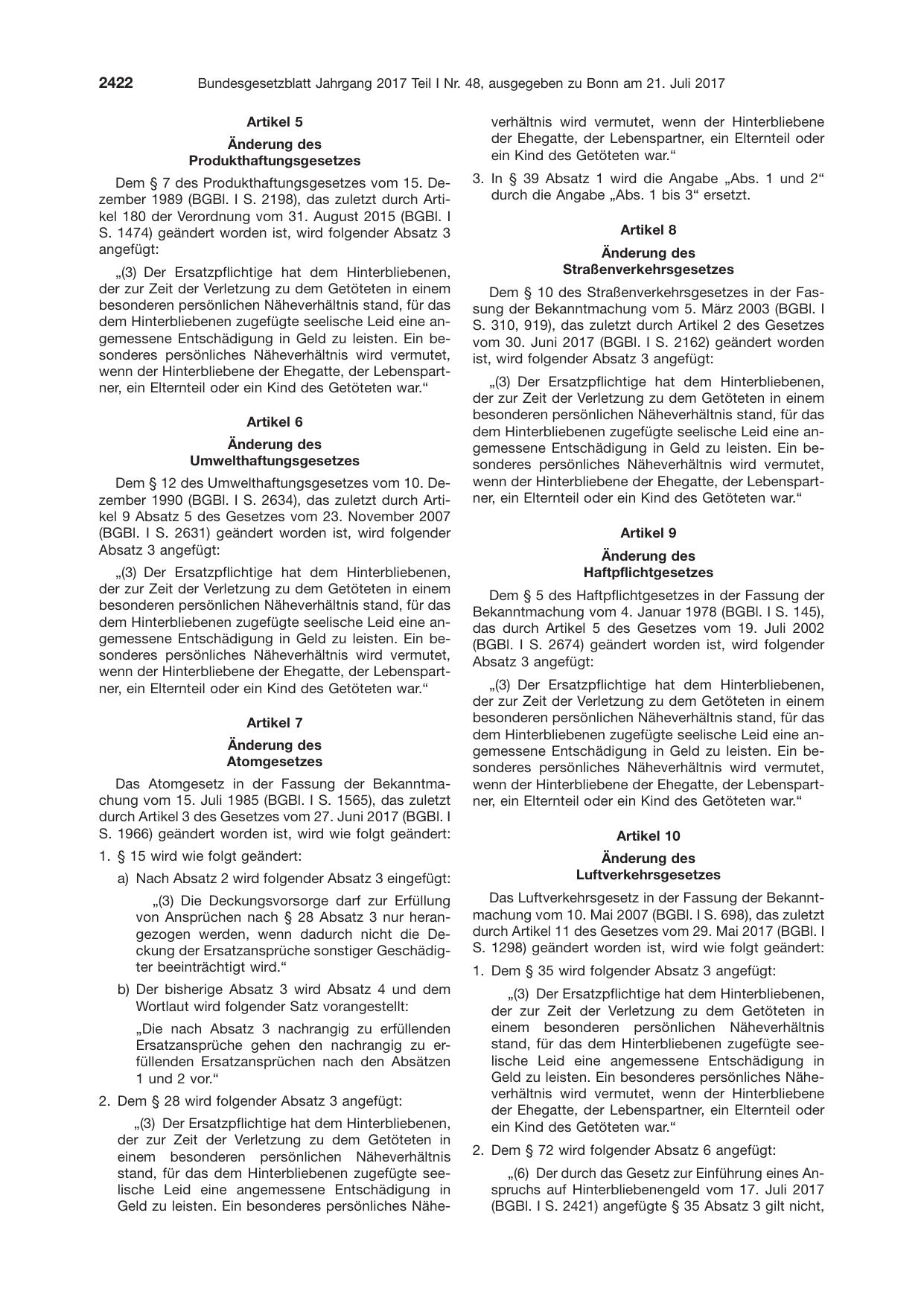 2422 Bundesgesetzblatt Jahrgang 2017 Teil I Nr. 48, ausgegeben zu Bonn am 21. Juli 2017

Artikel 5

Änderung des
Produkthaftungsgesetzes

Dem § 7 des Produkthaftungsgesetzes vom 15. Dezember 1989 (BGBl. I S. 2198), das zuletzt durch Artikel 180 der Verordnung vom 31. August 2015 (BGBl. I S. 1474) geändert worden ist, wird folgender Absatz 3 angefügt:

„(3) Der Ersatzpflichtige hat dem Hinterbliebenen, der zur Zeit der Verletzung zu dem Getöteten in einem besonderen persönlichen Näheverhältnis stand, für das dem Hinterbliebenen zugefügte seelische Leid eine angemessene Entschädigung in Geld zu leisten. Ein besonderes persönliches Näheverhältnis wird vermutet, wenn der Hinterbliebene der Ehegatte, der Lebenspartner, ein Elternteil oder ein Kind des Getöteten war.“

Artikel 6

Änderung des
Umwelthaftungsgesetzes

Dem § 12 des Umwelthaftungsgesetzes vom 10. Dezember 1990 (BGBl. I S. 2634), das zuletzt durch Artikel 9 Absatz 5 des Gesetzes vom 23. November 2007 (BGBl. I S. 2631) geändert worden ist, wird folgender Absatz 3 angefügt:

„(3) Der Ersatzpflichtige hat dem Hinterbliebenen, der zur Zeit der Verletzung zu dem Getöteten in einem besonderen persönlichen Näheverhältnis stand, für das dem Hinterbliebenen zugefügte seelische Leid eine angemessene Entschädigung in Geld zu leisten. Ein besonderes persönliches Näheverhältnis wird vermutet, wenn der Hinterbliebene der Ehegatte, der Lebenspartner, ein Elternteil oder ein Kind des Getöteten war.“

Artikel 7

Änderung des
Atomgesetzes

Das Atomgesetz in der Fassung der Bekanntmachung vom 15. Juli 1985 (BGBl. I S. 1565), das zuletzt durch Artikel 3 des Gesetzes vom 27. Juni 2017 (BGBl. I S. 1966) geändert worden ist, wird wie folgt geändert:

1. § 15 wird wie folgt geändert:

a) Nach Absatz 2 wird folgender Absatz 3 eingefügt:

„(3) Die Deckungsvorsorge darf zur Erfüllung von Ansprüchen nach § 28 Absatz 3 nur herangezogen werden, wenn dadurch nicht die Deckung der Ersatzansprüche sonstiger Geschädigter beeinträchtigt wird.“

b) Der bisherige Absatz 3 wird Absatz 4 und dem Wortlaut wird folgender Satz vorangestellt:

„Die nach Absatz 3 nachrangig zu erfüllenden Ersatzansprüche gehen den nachrangig zu erfüllenden Ersatzansprüchen nach den Absätzen 1 und 2 vor.“

2. Dem § 28 wird folgender Absatz 3 angefügt:

„(3) Der Ersatzpflichtige hat dem Hinterbliebenen, der zur Zeit der Verletzung zu dem Getöteten in einem besonderen persönlichen Näheverhältnis stand, für das dem Hinterbliebenen zugefügte seelische Leid eine angemessene Entschädigung in Geld zu leisten. Ein besonderes persönliches Näheverhältnis wird vermutet, wenn der Hinterbliebene der Ehegatte, der Lebenspartner, ein Elternteil oder ein Kind des Getöteten war.“

3. In § 39 Absatz 1 wird die Angabe „Abs. 1 und 2“ durch die Angabe „Abs. 1 bis 3“ ersetzt.

Artikel 8

Änderung des
Straßenverkehrsgesetzes

Dem § 10 des Straßenverkehrsgesetzes in der Fassung der Bekanntmachung vom 5. März 2003 (BGBl. I S. 310, 919), das zuletzt durch Artikel 2 des Gesetzes vom 30. Juni 2017 (BGBl. I S. 2162) geändert worden ist, wird folgender Absatz 3 angefügt:

„(3) Der Ersatzpflichtige hat dem Hinterbliebenen, der zur Zeit der Verletzung zu dem Getöteten in einem besonderen persönlichen Näheverhältnis stand, für das dem Hinterbliebenen zugefügte seelische Leid eine angemessene Entschädigung in Geld zu leisten. Ein besonderes persönliches Näheverhältnis wird vermutet, wenn der Hinterbliebene der Ehegatte, der Lebenspartner, ein Elternteil oder ein Kind des Getöteten war.“

Artikel 9

Änderung des
Haftpflichtgesetzes

Dem § 5 des Haftpflichtgesetzes in der Fassung der Bekanntmachung vom 4. Januar 1978 (BGBl. I S. 145), das durch Artikel 5 des Gesetzes vom 19. Juli 2002 (BGBl. I S. 2674) geändert worden ist, wird folgender Absatz 3 angefügt:

„(3) Der Ersatzpflichtige hat dem Hinterbliebenen, der zur Zeit der Verletzung zu dem Getöteten in einem besonderen persönlichen Näheverhältnis stand, für das dem Hinterbliebenen zugefügte seelische Leid eine angemessene Entschädigung in Geld zu leisten. Ein besonderes persönliches Näheverhältnis wird vermutet, wenn der Hinterbliebene der Ehegatte, der Lebenspartner, ein Elternteil oder ein Kind des Getöteten war.“

Artikel 10

Änderung des
Luftverkehrsgesetzes

Das Luftverkehrsgesetz in der Fassung der Bekanntmachung vom 10. Mai 2007 (BGBl. I S. 698), das zuletzt durch Artikel 11 des Gesetzes vom 29. Mai 2017 (BGBl. I S. 1298) geändert worden ist, wird wie folgt geändert:

1. Dem § 35 wird folgender Absatz 3 angefügt:

„(3) Der Ersatzpflichtige hat dem Hinterbliebenen, der zur Zeit der Verletzung zu dem Getöteten in einem besonderen persönlichen Näheverhältnis stand, für das dem Hinterbliebenen zugefügte seelische Leid eine angemessene Entschädigung in Geld zu leisten. Ein besonderes persönliches Näheverhältnis wird vermutet, wenn der Hinterbliebene der Ehegatte, der Lebenspartner, ein Elternteil oder ein Kind des Getöteten war.“

2. Dem § 72 wird folgender Absatz 6 angefügt:

„(6) Der durch das Gesetz zur Einführung eines Anspruchs auf Hinterbliebenengeld vom 17. Juli 2017 (BGBl. I S. 2421) angefügte § 35 Absatz 3 gilt nicht,